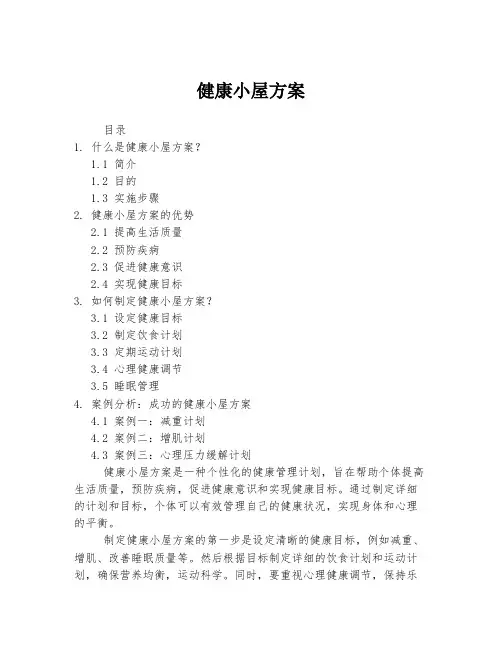 健康小屋方案

目录

1. 什么是健康小屋方案？

1.1 简介

1.2 目的

1.3 实施步骤

2. 健康小屋方案的优势

2.1 提高生活质量

2.2 预防疾病

2.3 促进健康意识

2.4 实现健康目标

3. 如何制定健康小屋方案？

3.1 设定健康目标

3.2 制定饮食计划

3.3 定期运动计划

3.4 心理健康调节

3.5 睡眠管理

4. 案例分析：成功的健康小屋方案

4.1 案例一：减重计划

4.2 案例二：增肌计划

4.3 案例三：心理压力缓解计划

健康小屋方案是一种个性化的健康管理计划，旨在帮助个体提高生活质量，预防疾病，促进健康意识和实现健康目标。通过制定详细的计划和目标，个体可以有效管理自己的健康状况，实现身体和心理的平衡。

制定健康小屋方案的第一步是设定清晰的健康目标，例如减重、增肌、改善睡眠质量等。然后根据目标制定详细的饮食计划和运动计划，确保营养均衡，运动科学。同时，要重视心理健康调节，保持乐